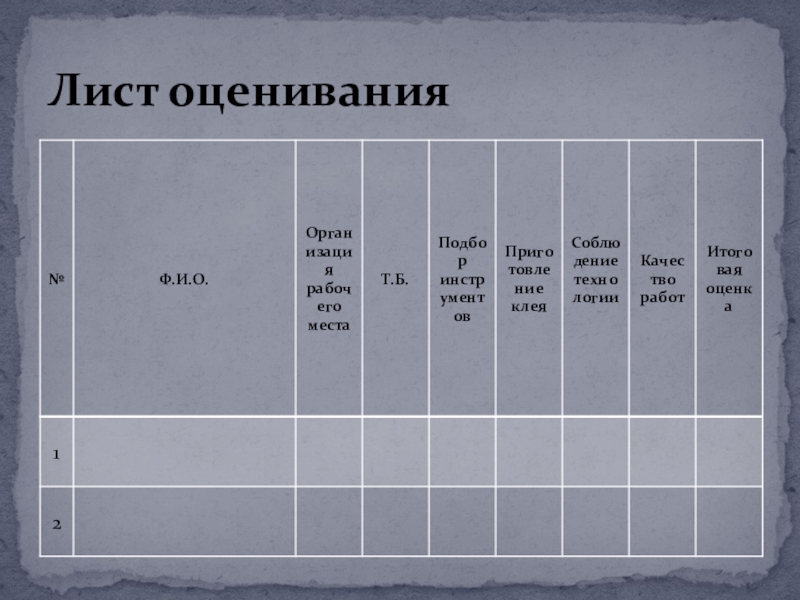 Лист оценивания

| № | Ф.И.О. | Организация рабочего места | Т.Б. | Подбор инструментов | Приготовление клея | Соблюдение технологии | Качество работ | Итоговая оценка |
|---|---|---|---|---|---|---|---|---|
| 1 | | | | | | | | |
| 2 | | | | | | | | |